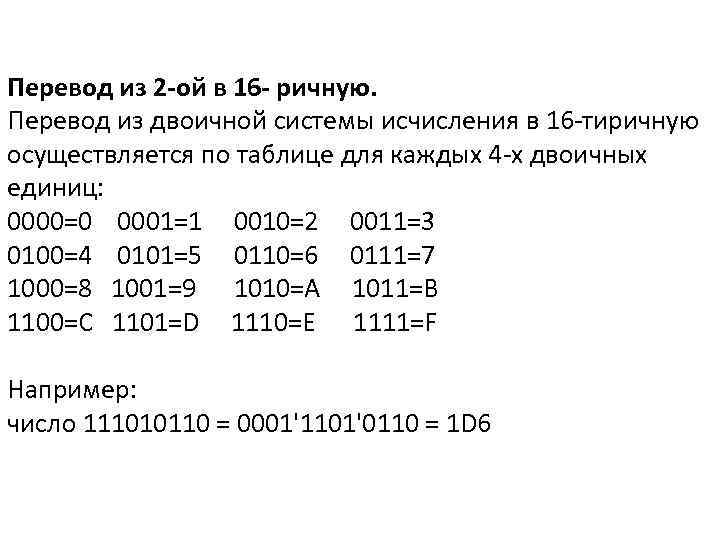 **Перевод из 2-ой в 16- ричную.**
Перевод из двоичной системы исчисления в 16-тиричную осуществляется по таблице для каждых 4-х двоичных единиц:
0000=0 0001=1 0010=2 0011=3
0100=4 0101=5 0110=6 0111=7
1000=8 1001=9 1010=A 1011=B
1100=C 1101=D 1110=E 1111=F

Например:
число 111010110 = 0001'1101'0110 = 1D6